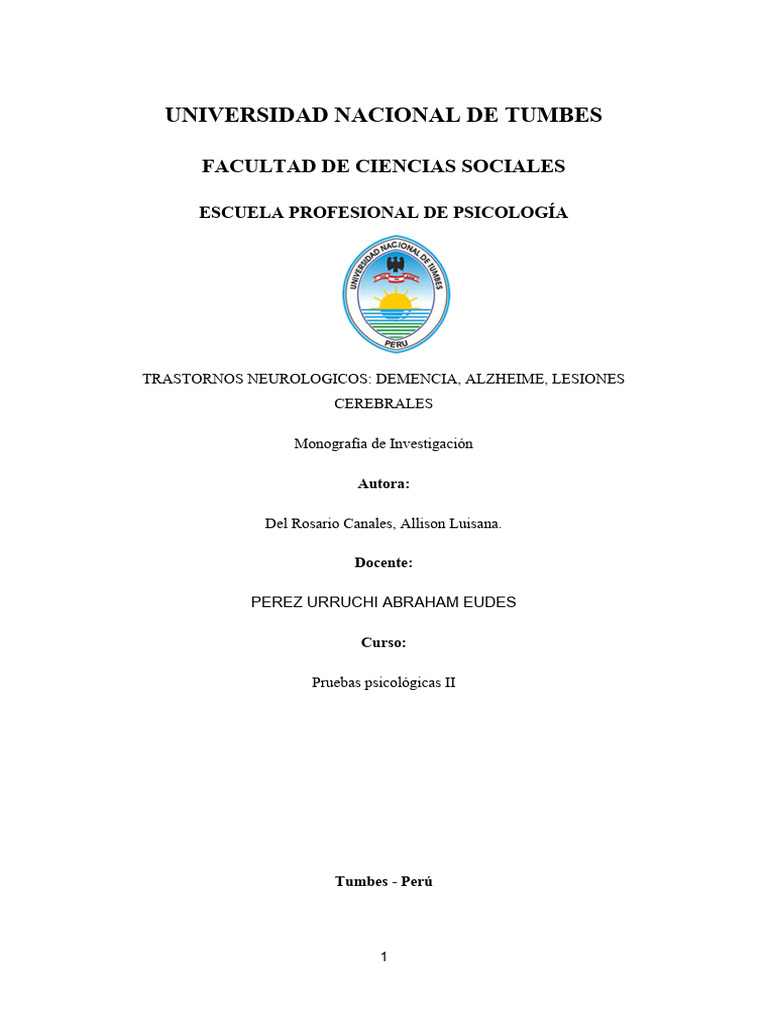 UNIVERSIDAD NACIONAL DE TUMBES

FACULTAD DE CIENCIAS SOCIALES

ESCUELA PROFESIONAL DE PSICOLOGÍA

UNIVERSIDAD NACIONAL DE TUMBES
PERU

TRASTORNOS NEUROLOGICOS: DEMENCIA, ALZHEIME, LESIONES CEREBRALES

Monografía de Investigación

Autora:

Del Rosario Canales, Allison Luisana.

Docente:

PEREZ URRUCHI ABRAHAM EUDES

Curso:

Pruebas psicológicas II

Tumbes - Perú

1